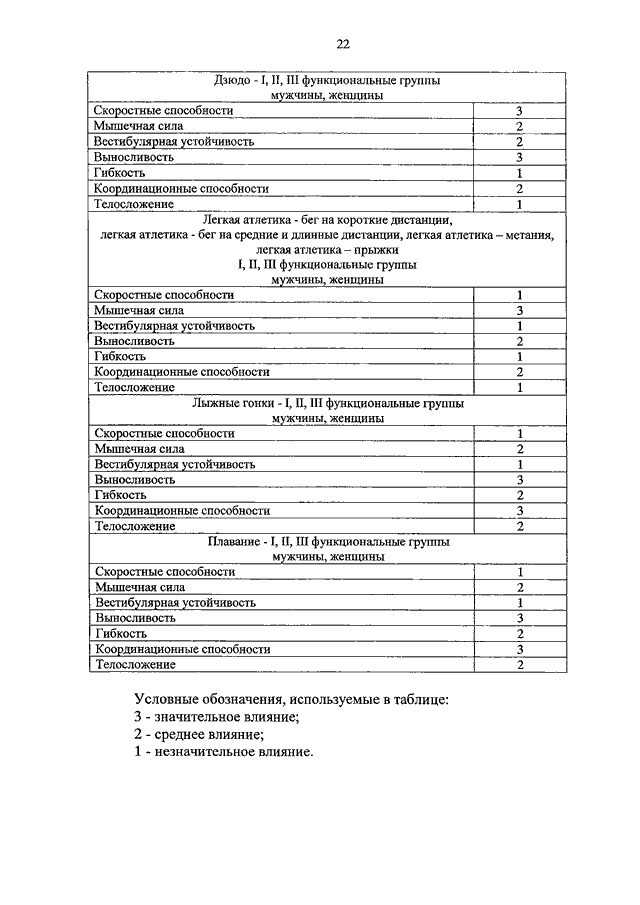 22

| Дзюдо - I, II, III функциональные группы мужчины, женщины | |
|---|---|
| Скоростные способности | 3 |
| Мышечная сила | 2 |
| Вестибулярная устойчивость | 2 |
| Выносливость | 3 |
| Гибкость | 1 |
| Координационные способности | 2 |
| Телосложение | 1 |
| Легкая атлетика - бег на короткие дистанции, легкая атлетика - бег на средние и длинные дистанции, легкая атлетика – метания, легкая атлетика – прыжки I, II, III функциональные группы мужчины, женщины | |
| Скоростные способности | 1 |
| Мышечная сила | 3 |
| Вестибулярная устойчивость | 1 |
| Выносливость | 2 |
| Гибкость | 1 |
| Координационные способности | 2 |
| Телосложение | 1 |
| Лыжные гонки - I, II, III функциональные группы мужчины, женщины | |
| Скоростные способности | 1 |
| Мышечная сила | 2 |
| Вестибулярная устойчивость | 1 |
| Выносливость | 3 |
| Гибкость | 2 |
| Координационные способности | 3 |
| Телосложение | 2 |
| Плавание - I, II, III функциональные группы мужчины, женщины | |
| Скоростные способности | 1 |
| Мышечная сила | 2 |
| Вестибулярная устойчивость | 1 |
| Выносливость | 3 |
| Гибкость | 2 |
| Координационные способности | 3 |
| Телосложение | 2 |

Условные обозначения, используемые в таблице:
3 - значительное влияние;
2 - среднее влияние;
1 - незначительное влияние.